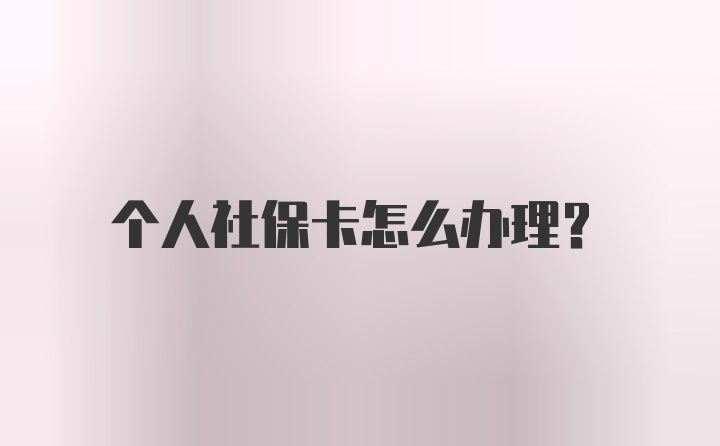 个人社保卡怎么办理？